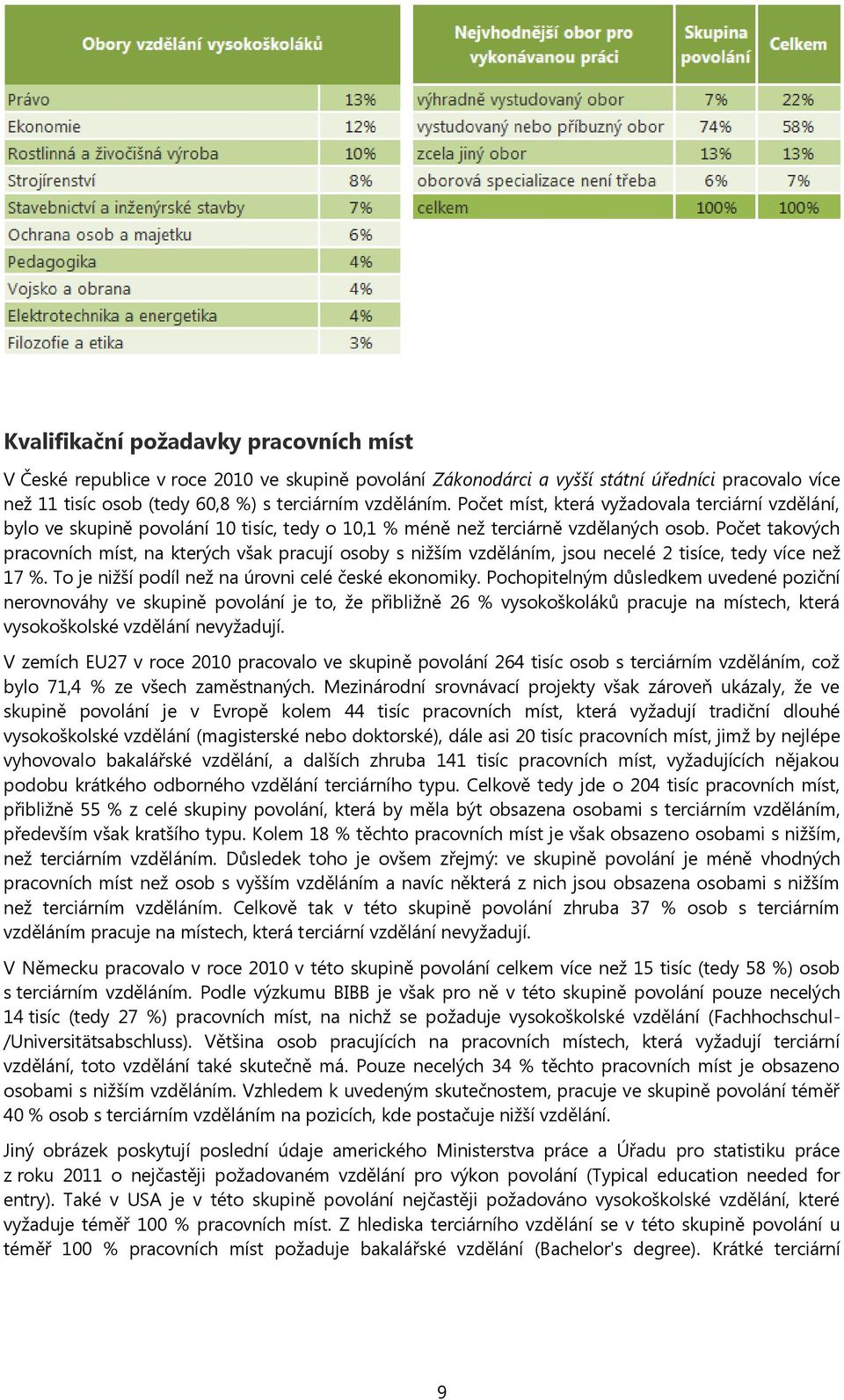 | Obory vzdělání vysokoškoláků | |
|---|---|
| Právo | 13% |
| Ekonomie | 12% |
| Rostlinná a živočišná výroba | 10% |
| Strojírenství | 8% |
| Stavebnictví a inženýrské stavby | 7% |
| Ochrana osob a majetku | 6% |
| Pedagogika | 4% |
| Vojsko a obrana | 4% |
| Elektrotechnika a energetika | 4% |
| Filozofie a etika | 3% |

| Nejvhodnější obor pro vykonávanou práci | Skupina povolání | Celkem |
|---|---|---|
| výhradně vystudovaný obor | 7% | 22% |
| vystudovaný nebo příbuzný obor | 74% | 58% |
| zcela jiný obor | 13% | 13% |
| oborová specializace není třeba | 6% | 7% |
| celkem | 100% | 100% |

Kvalifikační požadavky pracovních míst

V České republice v roce 2010 ve skupině povolání Zákonodárci a vyšší státní úředníci pracovalo více než 11 tisíc osob (tedy 60,8 %) s terciárním vzděláním. Počet míst, která vyžadovala terciární vzdělání, bylo ve skupině povolání 10 tisíc, tedy o 10,1 % méně než terciárně vzdělaných osob. Počet takových pracovních míst, na kterých však pracují osoby s nižším vzděláním, jsou necelé 2 tisíce, tedy více než 17 %. To je nižší podíl než na úrovni celé české ekonomiky. Pochopitelným důsledkem uvedené poziční nerovnováhy ve skupině povolání je to, že přibližně 26 % vysokoškoláků pracuje na místech, která vysokoškolské vzdělání nevyžadují.

V zemích EU27 v roce 2010 pracovalo ve skupině povolání 264 tisíc osob s terciárním vzděláním, což bylo 71,4 % ze všech zaměstnaných. Mezinárodní srovnávací projekty však zároveň ukázaly, že ve skupině povolání je v Evropě kolem 44 tisíc pracovních míst, která vyžadují tradiční dlouhé vysokoškolské vzdělání (magisterské nebo doktorské), dále asi 20 tisíc pracovních míst, jimž by nejlépe vyhovovalo bakalářské vzdělání, a dalších zhruba 141 tisíc pracovních míst, vyžadujících nějakou podobu krátkého odborného vzdělání terciárního typu. Celkově tedy jde o 204 tisíc pracovních míst, přibližně 55 % z celé skupiny povolání, která by měla být obsazena osobami s terciárním vzděláním, především však kratšího typu. Kolem 18 % těchto pracovních míst je však obsazeno osobami s nižším, než terciárním vzděláním. Důsledek toho je ovšem zřejmý: ve skupině povolání je méně vhodných pracovních míst než osob s vyšším vzděláním a navíc některá z nich jsou obsazena osobami s nižším než terciárním vzděláním. Celkově tak v této skupině povolání zhruba 37 % osob s terciárním vzděláním pracuje na místech, která terciární vzdělání nevyžadují.

V Německu pracovalo v roce 2010 v této skupině povolání celkem více než 15 tisíc (tedy 58 %) osob s terciárním vzděláním. Podle výzkumu BIBB je však pro ně v této skupině povolání pouze necelých 14 tisíc (tedy 27 %) pracovních míst, na nichž se požaduje vysokoškolské vzdělání (Fachhochschul-/Universitätsabschluss). Většina osob pracujících na pracovních místech, která vyžadují terciární vzdělání, toto vzdělání také skutečně má. Pouze necelých 34 % těchto pracovních míst je obsazeno osobami s nižším vzděláním. Vzhledem k uvedeným skutečnostem, pracuje ve skupině povolání téměř 40 % osob s terciárním vzděláním na pozicích, kde postačuje nižší vzdělání.

Jiný obrázek poskytují poslední údaje amerického Ministerstva práce a Úřadu pro statistiku práce z roku 2011 o nejčastěji požadovaném vzdělání pro výkon povolání (Typical education needed for entry). Také v USA je v této skupině povolání nejčastěji požadováno vysokoškolské vzdělání, které vyžaduje téměř 100 % pracovních míst. Z hlediska terciárního vzdělání se v této skupině povolání u téměř 100 % pracovních míst požaduje bakalářské vzdělání (Bachelor's degree). Krátké terciární

9